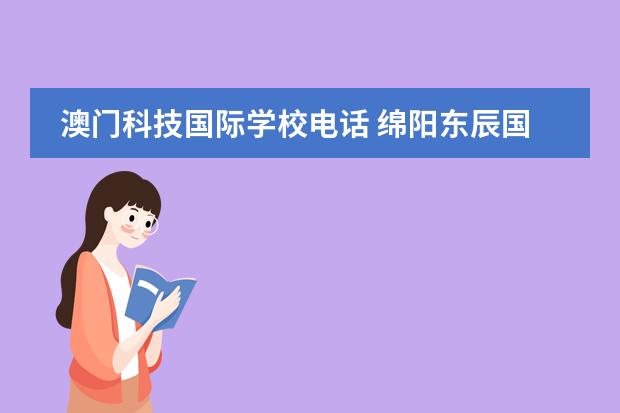 澳门科技国际学校电话 绵阳东辰国